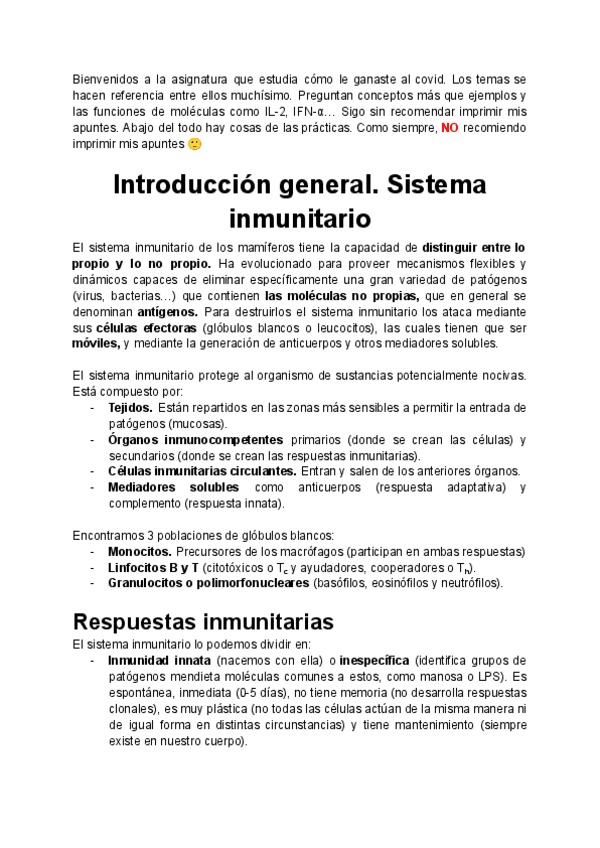 Bienvenidos a la asignatura que estudia cómo le ganaste al covid. Los temas se hacen referencia entre ellos muchísimo. Preguntan conceptos más que ejemplos y las funciones de moléculas como IL-2, IFN-α… Sigo sin recomendar imprimir mis apuntes. Abajo del todo hay cosas de las prácticas. Como siempre, NO recomiendo imprimir mis apuntes 🙂

Introducción general. Sistema inmunitario

El sistema inmunitario de los mamíferos tiene la capacidad de distinguir entre lo propio y lo no propio. Ha evolucionado para proveer mecanismos flexibles y dinámicos capaces de eliminar específicamente una gran variedad de patógenos (virus, bacterias…) que contienen las moléculas no propias, que en general se denominan antígenos. Para destruirlos el sistema inmunitario los ataca mediante sus células efectoras (glóbulos blancos o leucocitos), las cuales tienen que ser móviles, y mediante la generación de anticuerpos y otros mediadores solubles.

El sistema inmunitario protege al organismo de sustancias potencialmente nocivas. Está compuesto por:
- Tejidos. Están repartidos en las zonas más sensibles a permitir la entrada de patógenos (mucosas).
- Órganos inmunocompetentes primarios (donde se crean las células) y secundarios (donde se crean las respuestas inmunitarias).
- Células inmunitarias circulantes. Entran y salen de los anteriores órganos.
- Mediadores solubles como anticuerpos (respuesta adaptativa) y complemento (respuesta innata).

Encontramos 3 poblaciones de glóbulos blancos:
- Monocitos. Precursores de los macrófagos (participan en ambas respuestas)
- Linfocitos B y T (citotóxicos o $T_c$ y ayudadores, cooperadores o $T_h$).
- Granulocitos o polimorfonucleares (basófilos, eosinófilos y neutrófilos).

Respuestas inmunitarias

El sistema inmunitario lo podemos dividir en:
- Inmunidad innata (nacemos con ella) o inespecífica (identifica grupos de patógenos mendieta moléculas comunes a estos, como manosa o LPS). Es espontánea, inmediata (0-5 días), no tiene memoria (no desarrolla respuestas clonales), es muy plástica (no todas las células actúan de la misma manera ni de igual forma en distintas circunstancias) y tiene mantenimiento (siempre existe en nuestro cuerpo).